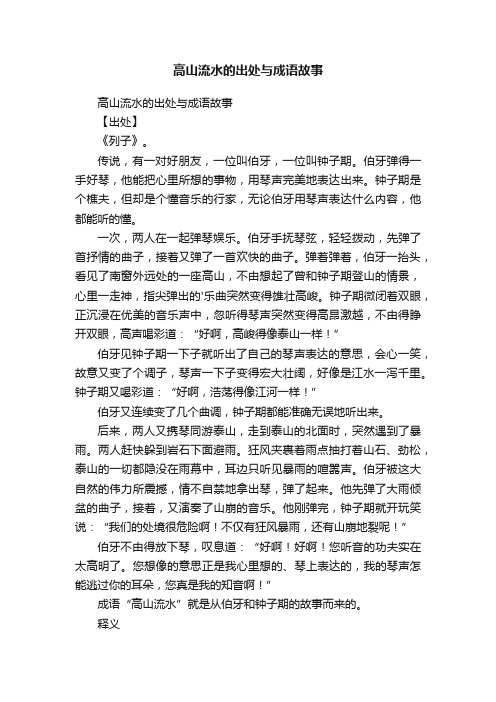 高山流水的出处与成语故事

高山流水的出处与成语故事

【出处】

《列子》。

传说，有一对好朋友，一位叫伯牙，一位叫钟子期。伯牙弹得一手好琴，他能把心里所想的事物，用琴声完美地表达出来。钟子期是个樵夫，但却是个懂音乐的行家，无论伯牙用琴声表达什么内容，他都能听的懂。

一次，两人在一起弹琴娱乐。伯牙手抚琴弦，轻轻拨动，先弹了首抒情的曲子，接着又弹了一首欢快的曲子。弹着弹着，伯牙一抬头，看见了南窗外远处的一座高山，不由想起了曾和钟子期登山的情景，心里一走神，指尖弹出的'乐曲突然变得雄壮高峻。钟子期微闭着双眼，正沉浸在优美的音乐声中，忽听得琴声突然变得高昂激越，不由得睁开双眼，高声喝彩道：“好啊，高峻得像泰山一样！”

伯牙见钟子期一下子就听出了自己的琴声表达的意思，会心一笑，故意又变了个调子，琴声一下子变得宏大壮阔，好像是江水一泻千里。钟子期又喝彩道：“好啊，浩荡得像江河一样！”

伯牙又连续变了几个曲调，钟子期都能准确无误地听出来。

后来，两人又携琴同游泰山，走到泰山的北面时，突然遇到了暴雨。两人赶快躲到岩石下面避雨。狂风夹裹着雨点抽打着山石、劲松，泰山的一切都隐没在雨幕中，耳边只听见暴雨的喧嚣声。伯牙被这大自然的伟力所震撼，情不自禁地拿出琴，弹了起来。他先弹了大雨倾盆的曲子，接着，又演奏了山崩的音乐。他刚弹完，钟子期就开玩笑说：“我们的处境很危险啊！不仅有狂风暴雨，还有山崩地裂呢！”

伯牙不由得放下琴，叹息道：“好啊！好啊！您听音的功夫实在太高明了。您想像的意思正是我心里想的、琴上表达的，我的琴声怎能逃过你的耳朵，您真是我的知音啊！”

成语“高山流水”就是从伯牙和钟子期的故事而来的。

释义